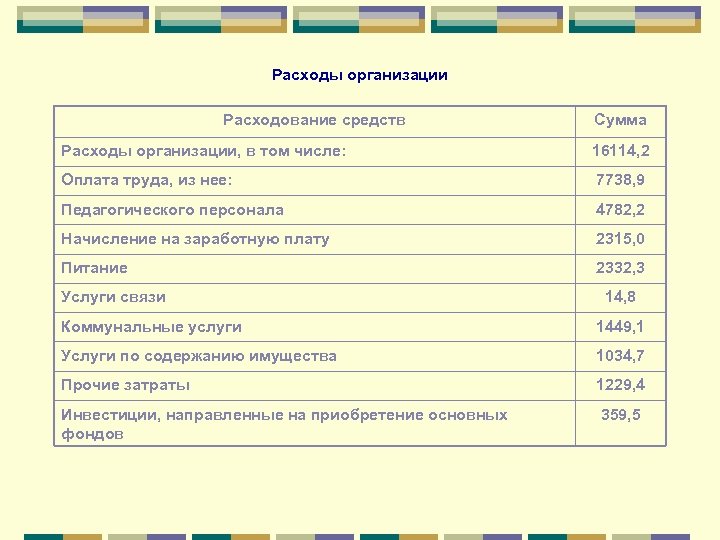 Расходы организации

| Расходование средств | Сумма |
|---|---|
| Расходы организации, в том числе: | 16114,2 |
| Оплата труда, из нее: | 7738,9 |
| Педагогического персонала | 4782,2 |
| Начисление на заработную плату | 2315,0 |
| Питание | 2332,3 |
| Услуги связи | 14,8 |
| Коммунальные услуги | 1449,1 |
| Услуги по содержанию имущества | 1034,7 |
| Прочие затраты | 1229,4 |
| Инвестиции, направленные на приобретение основных фондов | 359,5 |